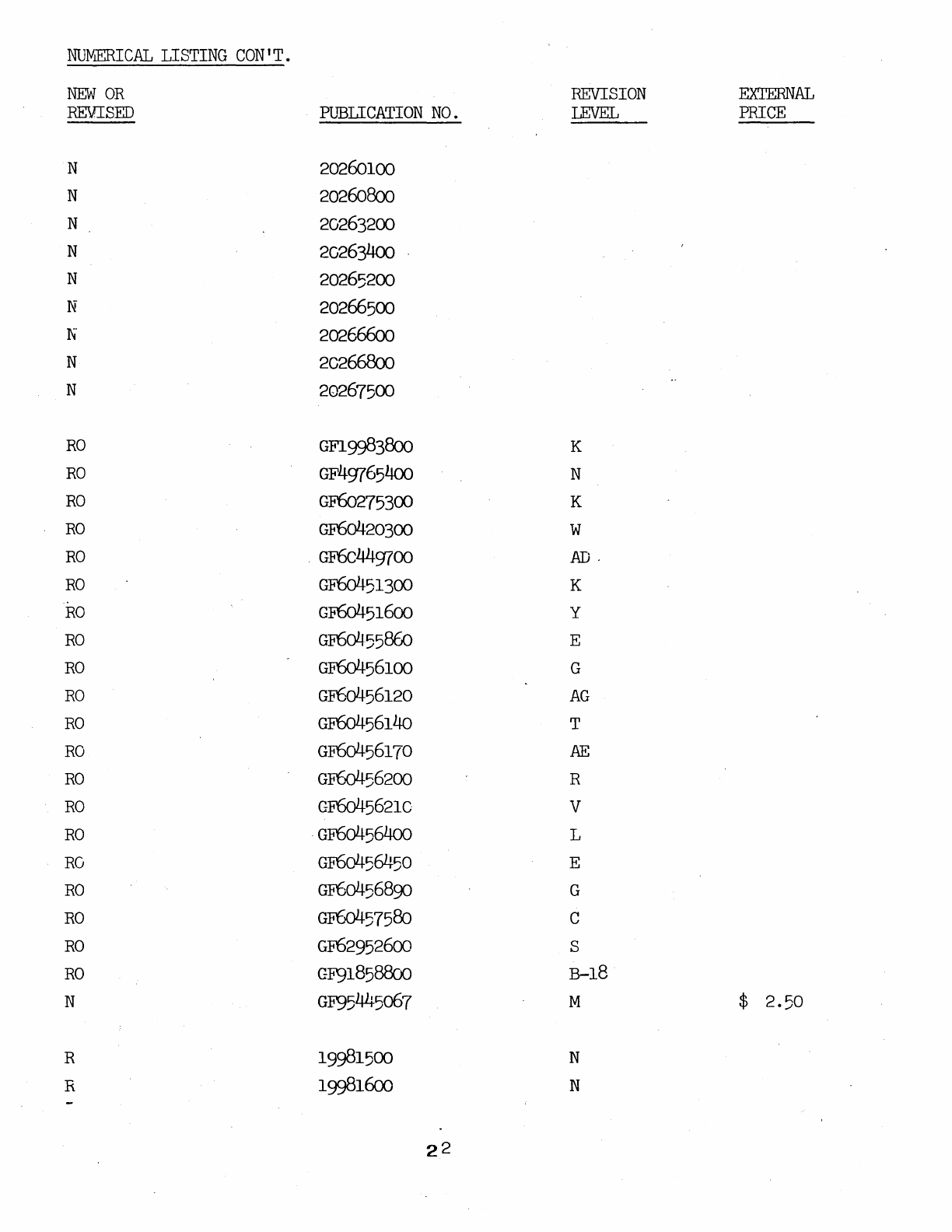 NUMERICAL LISTING CON'T.

| NEW OR REVISED | PUBLICATION NO. | REVISION LEVEL | EXTERNAL PRICE |
|---|---|---|---|
| N | 20260100 | | |
| N | 20260800 | | |
| N | 20263200 | | |
| N | 20263400 | | |
| N | 20265200 | | |
| N | 20266500 | | |
| N | 20266600 | | |
| N | 20266800 | | |
| N | 20267500 | | |
| RO | GF19983800 | K | |
| RO | GF49765400 | N | |
| RO | GF60275300 | K | |
| RO | GF60420300 | W | |
| RO | GF60449700 | AD | |
| RO | GF60451300 | K | |
| RO | GF60451600 | Y | |
| RO | GF60455860 | E | |
| RO | GF60456100 | G | |
| RO | GF60456120 | AG | |
| RO | GF60456140 | T | |
| RO | GF60456170 | AE | |
| RO | GF60456200 | R | |
| RO | GF60456210 | V | |
| RO | GF60456400 | L | |
| RO | GF60456450 | E | |
| RO | GF60456890 | G | |
| RO | GF60457580 | C | |
| RO | GF62952600 | S | |
| RO | GF91858800 | B-18 | |
| N | GF95445067 | M | $ 2.50 |
| R | 19981500 | N | |
| R | 19981600 | N | |

22